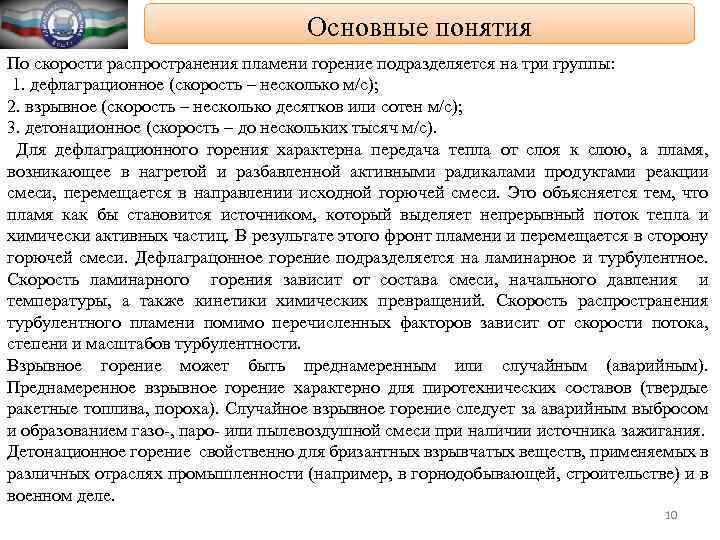 Основные понятия

По скорости распространения пламени горение подразделяется на три группы:
1. дефлаграционное (скорость – несколько м/с);
2. взрывное (скорость – несколько десятков или сотен м/с);
3. детонационное (скорость – до нескольких тысяч м/с).

Для дефлаграционного горения характерна передача тепла от слоя к слою, а пламя, возникающее в нагретой и разбавленной активными радикалами продуктами реакции смеси, перемещается в направлении исходной горючей смеси. Это объясняется тем, что пламя как бы становится источником, который выделяет непрерывный поток тепла и химически активных частиц. В результате этого фронт пламени и перемещается в сторону горючей смеси. Дефлаграцонное горение подразделяется на ламинарное и турбулентное. Скорость ламинарного горения зависит от состава смеси, начального давления и температуры, а также кинетики химических превращений. Скорость распространения турбулентного пламени помимо перечисленных факторов зависит от скорости потока, степени и масштабов турбулентности.

Взрывное горение может быть преднамеренным или случайным (аварийным). Преднамеренное взрывное горение характерно для пиротехнических составов (твердые ракетные топлива, пороха). Случайное взрывное горение следует за аварийным выбросом и образованием газо-, паро- или пылевоздушной смеси при наличии источника зажигания.

Детонационное горение свойственно для бризантных взрывчатых веществ, применяемых в различных отраслях промышленности (например, в горнодобывающей, строительстве) и в военном деле.

10